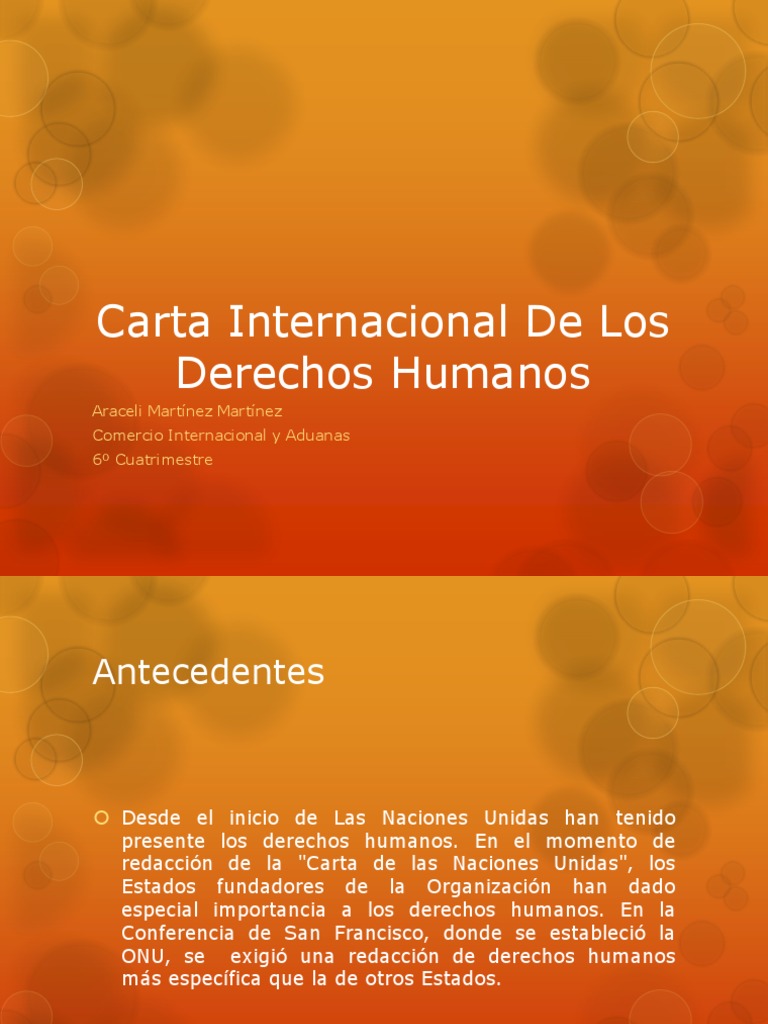 Carta Internacional De Los Derechos Humanos

Araceli Martínez Martínez
Comercio Internacional y Aduanas
6º Cuatrimestre

Antecedentes

Desde el inicio de Las Naciones Unidas han tenido presente los derechos humanos. En el momento de redacción de la "Carta de las Naciones Unidas", los Estados fundadores de la Organización han dado especial importancia a los derechos humanos. En la Conferencia de San Francisco, donde se estableció la ONU, se exigió una redacción de derechos humanos más específica que la de otros Estados.